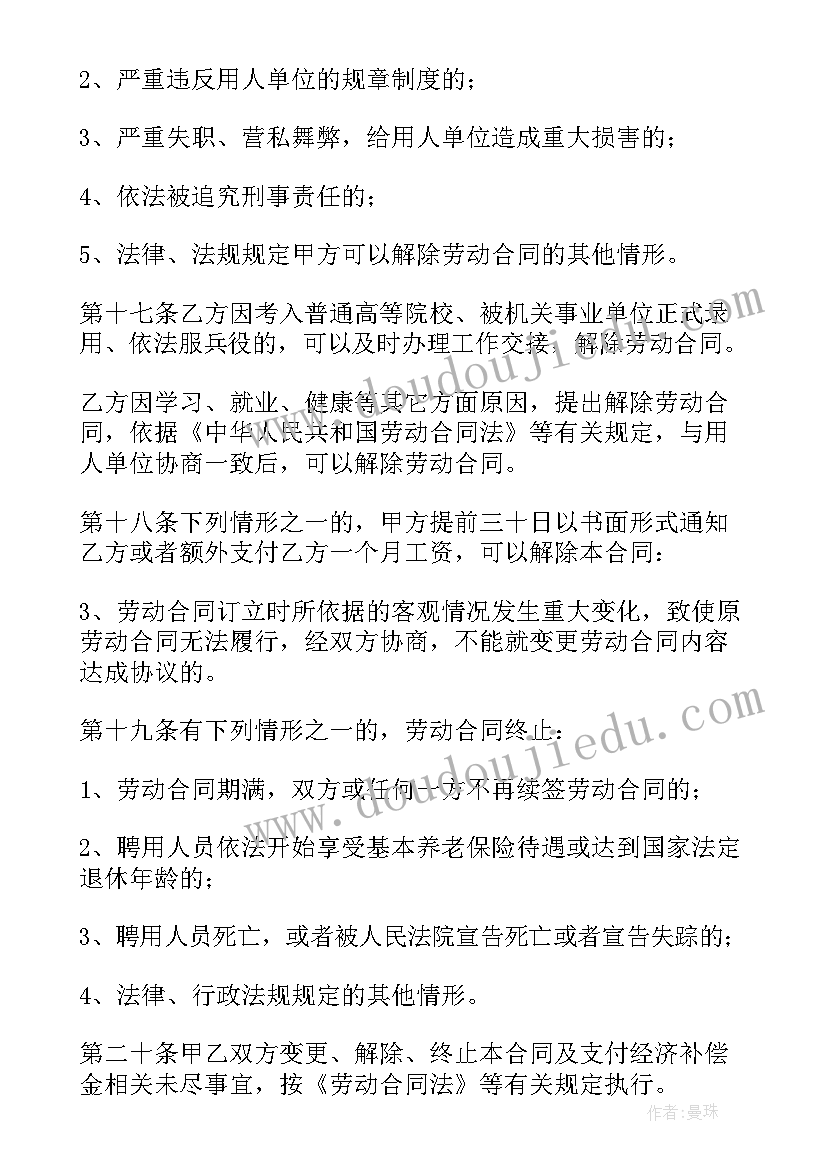 2、严重违反用人单位的规章制度的；

3、严重失职、营私舞弊，给用人单位造成重大损害的；

4、依法被追究刑事责任的；

5、法律、法规规定甲方可以解除劳动合同的其他情形。

第十七条乙方因考入普通高等院校、被机关事业单位正式录用、依法服兵役的，可以及时办理工作交接，解除劳动合同。

乙方因学习、就业、健康等其它方面原因，提出解除劳动合同，依据《中华人民共和国劳动合同法》等有关规定，与用人单位协商一致后，可以解除劳动合同。

第十八条下列情形之一的，甲方提前三十日以书面形式通知乙方或者额外支付乙方一个月工资，可以解除本合同：

3、劳动合同订立时所依据的客观情况发生重大变化，致使原劳动合同无法履行，经双方协商，不能就变更劳动合同内容达成协议的。

第十九条有下列情形之一的，劳动合同终止：

1、劳动合同期满，双方或任何一方不再续签劳动合同的；

2、聘用人员依法开始享受基本养老保险待遇或达到国家法定退休年龄的；

3、聘用人员死亡，或者被人民法院宣告死亡或者宣告失踪的；

4、法律、行政法规规定的其他情形。

第二十条甲乙双方变更、解除、终止本合同及支付经济补偿金相关未尽事宜，按《劳动合同法》等有关规定执行。

www.doudoujiedu.com

作者：曼珠